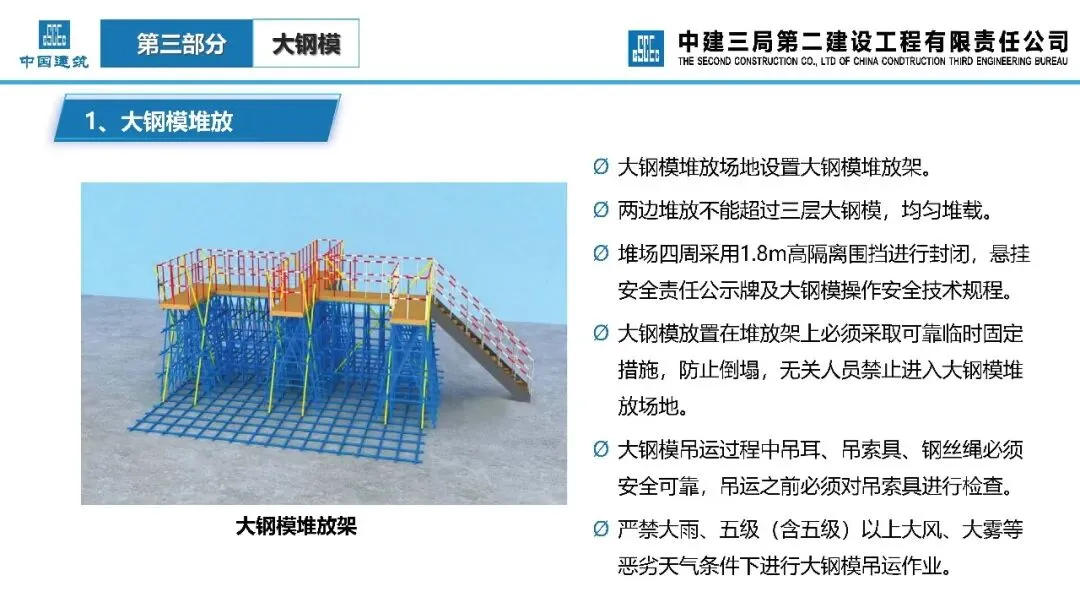 中国建筑

第三部分 大钢模

中建三局第二建设工程有限责任公司
THE SECOND CONSTRUCTION CO., LTD OF CHINA CONDTRUCTION THIRD ENGINEERING BUREAU

1、大钢模堆放

大钢模堆放架

Ø 大钢模堆放场地设置大钢模堆放架。

Ø 两边堆放不能超过三层大钢模，均匀堆载。

Ø 堆场四周采用1.8m高隔离围挡进行封闭，悬挂安全责任公示牌及大钢模操作安全技术规程。

Ø 大钢模放置在堆放架上必须采取可靠临时固定措施，防止倒塌，无关人员禁止进入大钢模堆放场地。

Ø 大钢模吊运过程中吊耳、吊索具、钢丝绳必须安全可靠，吊运之前必须对吊索具进行检查。

Ø 严禁大雨、五级（含五级）以上大风、大雾等恶劣天气条件下进行大钢模吊运作业。